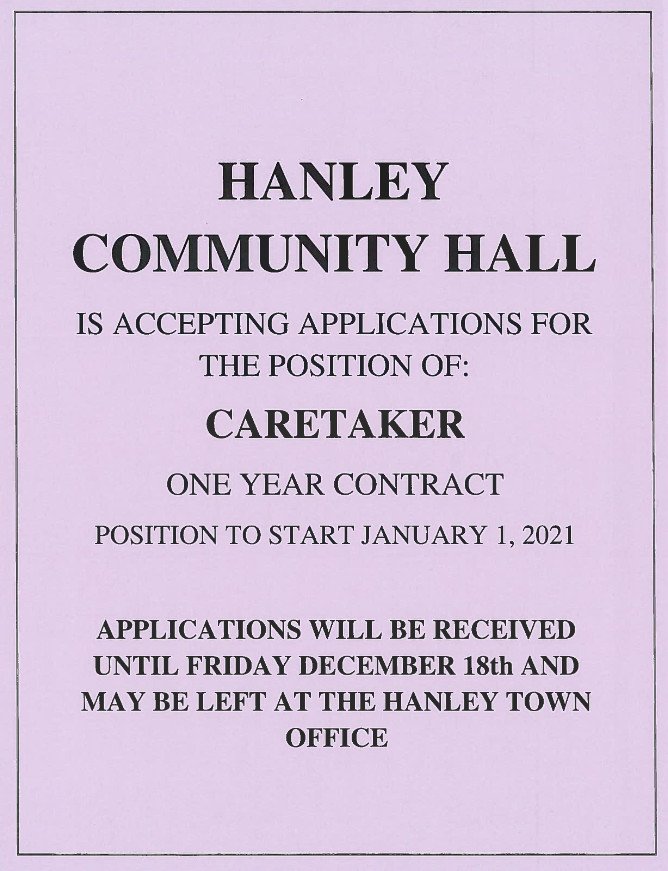 HANLEY
COMMUNITY HALL

IS ACCEPTING APPLICATIONS FOR THE POSITION OF:

CARETAKER

ONE YEAR CONTRACT

POSITION TO START JANUARY 1, 2021

APPLICATIONS WILL BE RECEIVED UNTIL FRIDAY DECEMBER 18th AND MAY BE LEFT AT THE HANLEY TOWN OFFICE